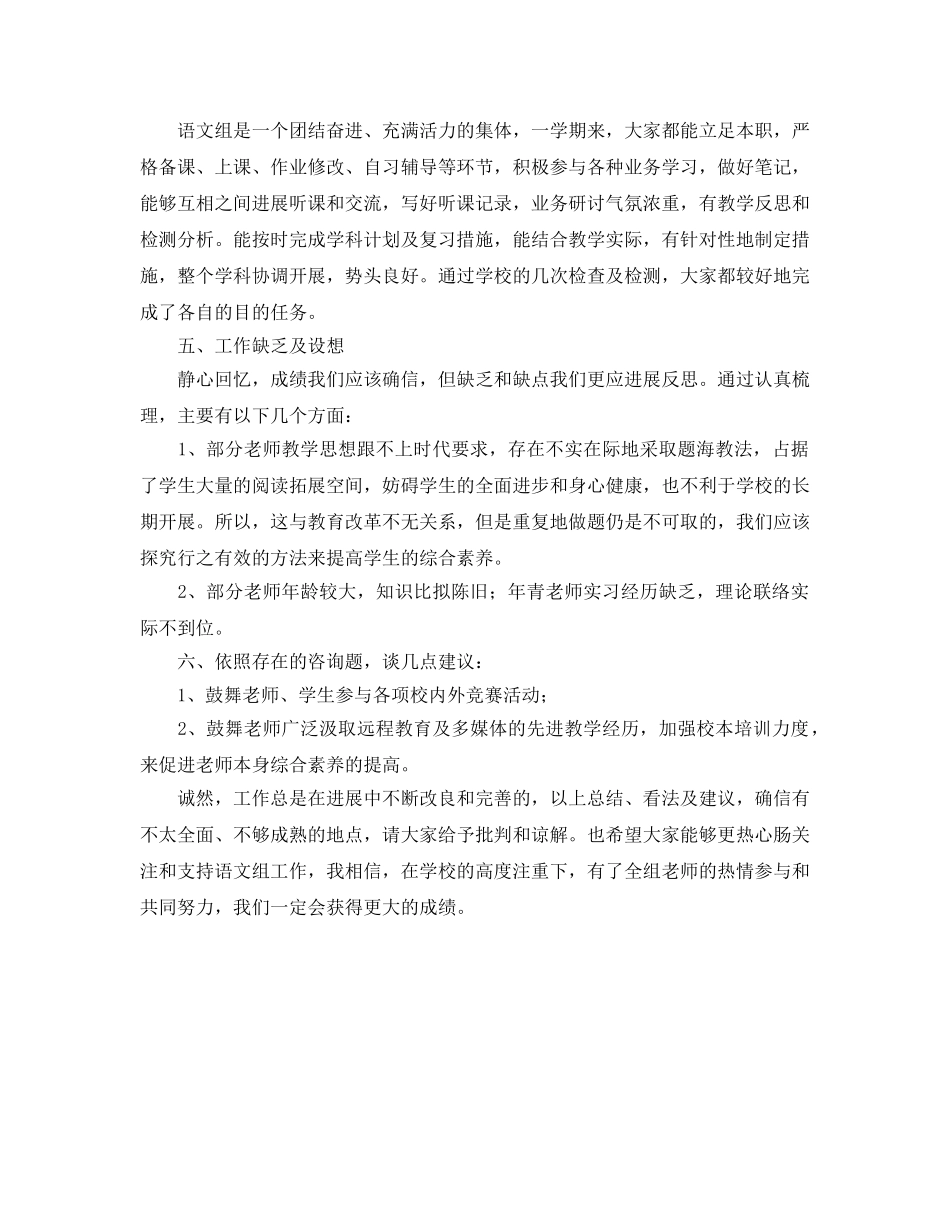 语文组是一个团结奋进、充满活力的集体，一学期来，大家都能立足本职，严格备课、上课、作业修改、自习辅导等环节，积极参与各种业务学习，做好笔记，能够互相之间进展听课和交流，写好听课记录，业务研讨气氛浓重，有教学反思和检测分析。能按时完成学科计划及复习措施，能结合教学实际，有针对性地制定措施，整个学科协调开展，势头良好。通过学校的几次检查及检测，大家都较好地完成了各自的目的任务。

五、工作缺乏及设想

静心回忆，成绩我们应该确信，但缺乏和缺点我们更应进展反思。通过认真梳理，主要有以下几个方面：

1、部分老师教学思想跟不上时代要求，存在不实在际地采取题海教法，占据了学生大量的阅读拓展空间，妨碍学生的全面进步和身心健康，也不利于学校的长期开展。所以，这与教育改革不无关系，但是重复地做题仍是不可取的，我们应该探究行之有效的方法来提高学生的综合素养。

2、部分老师年龄较大，知识比拟陈旧；年青老师实习经历缺乏，理论联络实际不到位。

六、依照存在的咨询题，谈几点建议：

1、鼓舞老师、学生参与各项校内外竞赛活动；

2、鼓舞老师广泛汲取远程教育及多媒体的先进教学经历，加强校本培训力度，来促进老师本身综合素养的提高。

诚然，工作总是在进展中不断改良和完善的，以上总结、看法及建议，确信有不太全面、不够成熟的地点，请大家给予批判和谅解。也希望大家能够更热心肠关注和支持语文组工作，我相信，在学校的高度注重下，有了全组老师的热情参与和共同努力，我们一定会获得更大的成绩。